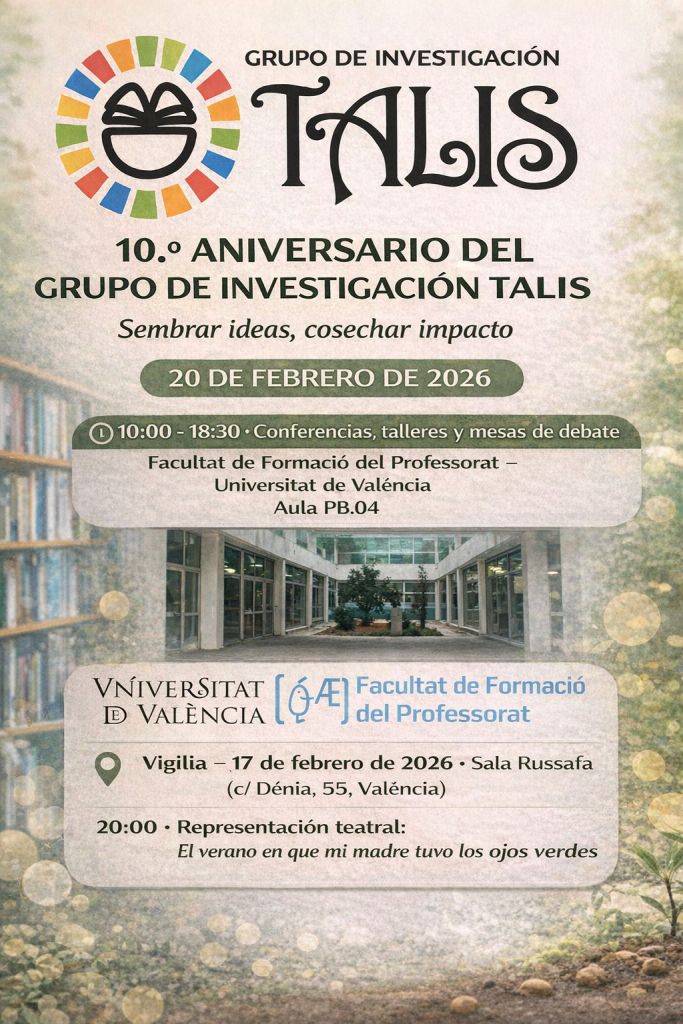 GRUPO DE INVESTIGACIÓN
TALIS

10.º ANIVERSARIO DEL GRUPO DE INVESTIGACIÓN TALIS
Sembrar ideas, cosechar impacto

20 DE FEBRERO DE 2026

10:00 - 18:30 · Conferencias, talleres y mesas de debate

Facultat de Formació del Professorat – Universitat de València
Aula PB.04

VNIVERSITAT DE VALÈNCIA
Facultat de Formació del Professorat

Vigilia – 17 de febrero de 2026 · Sala Russafa (c/ Dénia, 55, València)

20:00 · Representación teatral:
El verano en que mi madre tuvo los ojos verdes